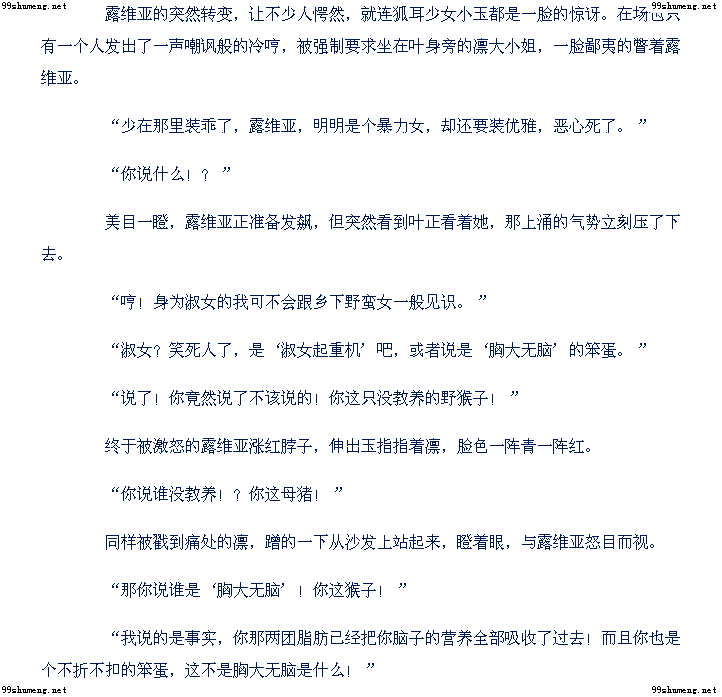 露维亚的突然转变，让不少人愕然，就连狐耳少女小玉都是一脸的惊讶。在场也只有一个人发出了一声嘲讽般的冷哼，被强制要求坐在叶身旁的凛大小姐，一脸鄙夷的瞥着露维亚。

“少在那里装乖了，露维亚，明明是个暴力女，却还要装优雅，恶心死了。”

“你说什么！？”

美目一瞪，露维亚正准备发飙，但突然看到叶正看着她，那上涌的气势立刻压了下去。

“哼！身为淑女的我可不会跟乡下野蛮女一般见识。”

“淑女？笑死人了，是‘淑女起重机’吧，或者说是‘胸大无脑’的笨蛋。”

“说了！你竟然说了不该说的！你这只没教养的野猴子！”

终于被激怒的露维亚涨红脖子，伸出玉指指着凛，脸色一阵青一阵红。

“你说谁没教养！？你这母猪！”

同样被戳到痛处的凛，蹭的一下从沙发上站起来，瞪着眼，与露维亚怒目而视。

“那你说谁是‘胸大无脑’！你这猴子！”

“我说的是事实，你那两团脂肪已经把你脑子的营养全部吸收了过去！而且你也是个不折不扣的笨蛋，这不是胸大无脑是什么！”

99shumeng.net